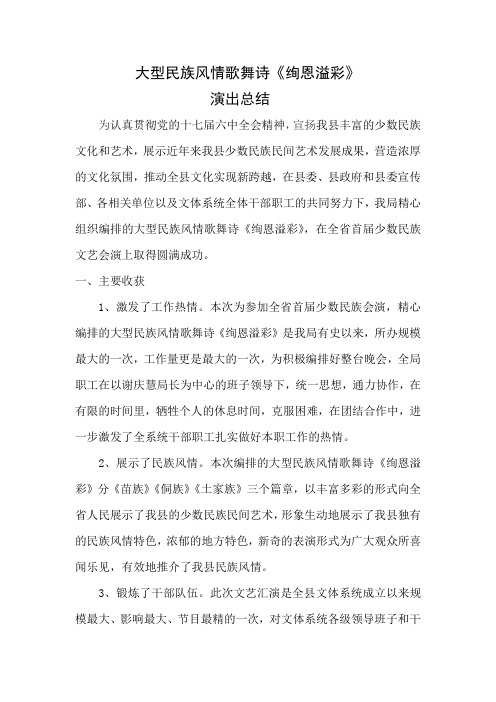 大型民族风情歌舞诗《绚恩溢彩》
演出总结

为认真贯彻党的十七届六中全会精神，宣扬我县丰富的少数民族文化和艺术，展示近年来我县少数民族民间艺术发展成果，营造浓厚的文化氛围，推动全县文化实现新跨越，在县委、县政府和县委宣传部、各相关单位以及文体系统全体干部职工的共同努力下，我局精心组织编排的大型民族风情歌舞诗《绚恩溢彩》，在全省首届少数民族文艺会演上取得圆满成功。

一、主要收获

1、激发了工作热情。本次为参加全省首届少数民族会演，精心编排的大型民族风情歌舞诗《绚恩溢彩》是我局有史以来，所办规模最大的一次，工作量更是最大的一次，为积极编排好整台晚会，全局职工在以谢庆慧局长为中心的班子领导下，统一思想，通力协作，在有限的时间里，牺牲个人的休息时间，克服困难，在团结合作中，进一步激发了全系统干部职工扎实做好本职工作的热情。

2、展示了民族风情。本次编排的大型民族风情歌舞诗《绚恩溢彩》分《苗族》《侗族》《土家族》三个篇章，以丰富多彩的形式向全省人民展示了我县的少数民族民间艺术，形象生动地展示了我县独有的民族风情特色，浓郁的地方特色，新奇的表演形式为广大观众所喜闻乐见，有效地推介了我县民族风情。

3、锻炼了干部队伍。此次文艺汇演是全县文体系统成立以来规模最大、影响最大、节目最精的一次，对文体系统各级领导班子和干